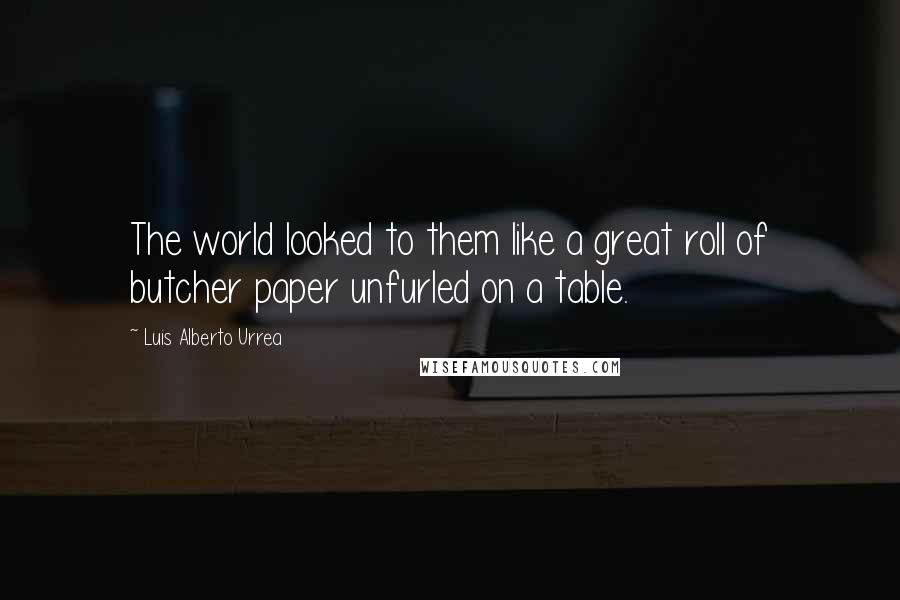 The world looked to them like a great roll of butcher paper unfurled on a table.

~ Luis Alberto Urrea

WISEFAMOUSQUOTES.COM